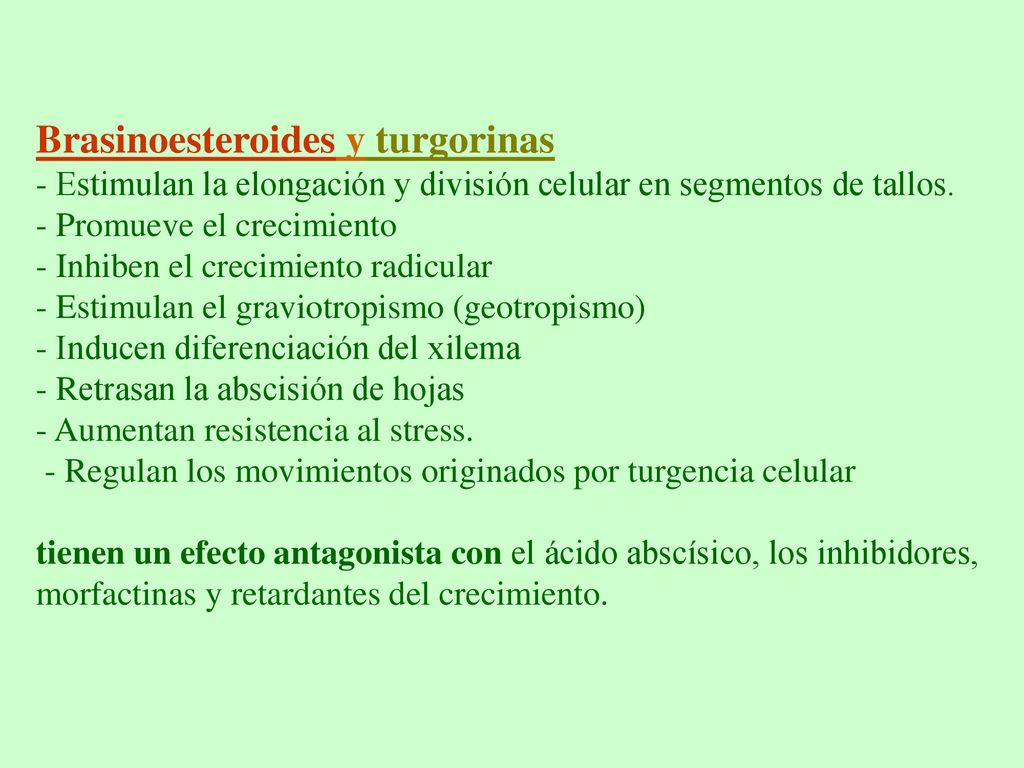 Brasinoesteroides y turgorinas
- Estimulan la elongación y división celular en segmentos de tallos.
- Promueve el crecimiento
- Inhiben el crecimiento radicular
- Estimulan el graviotropismo (geotropismo)
- Inducen diferenciación del xilema
- Retrasan la abscisión de hojas
- Aumentan resistencia al stress.
- Regulan los movimientos originados por turgencia celular

tienen un efecto antagonista con el ácido abscísico, los inhibidores, morfactinas y retardantes del crecimiento.